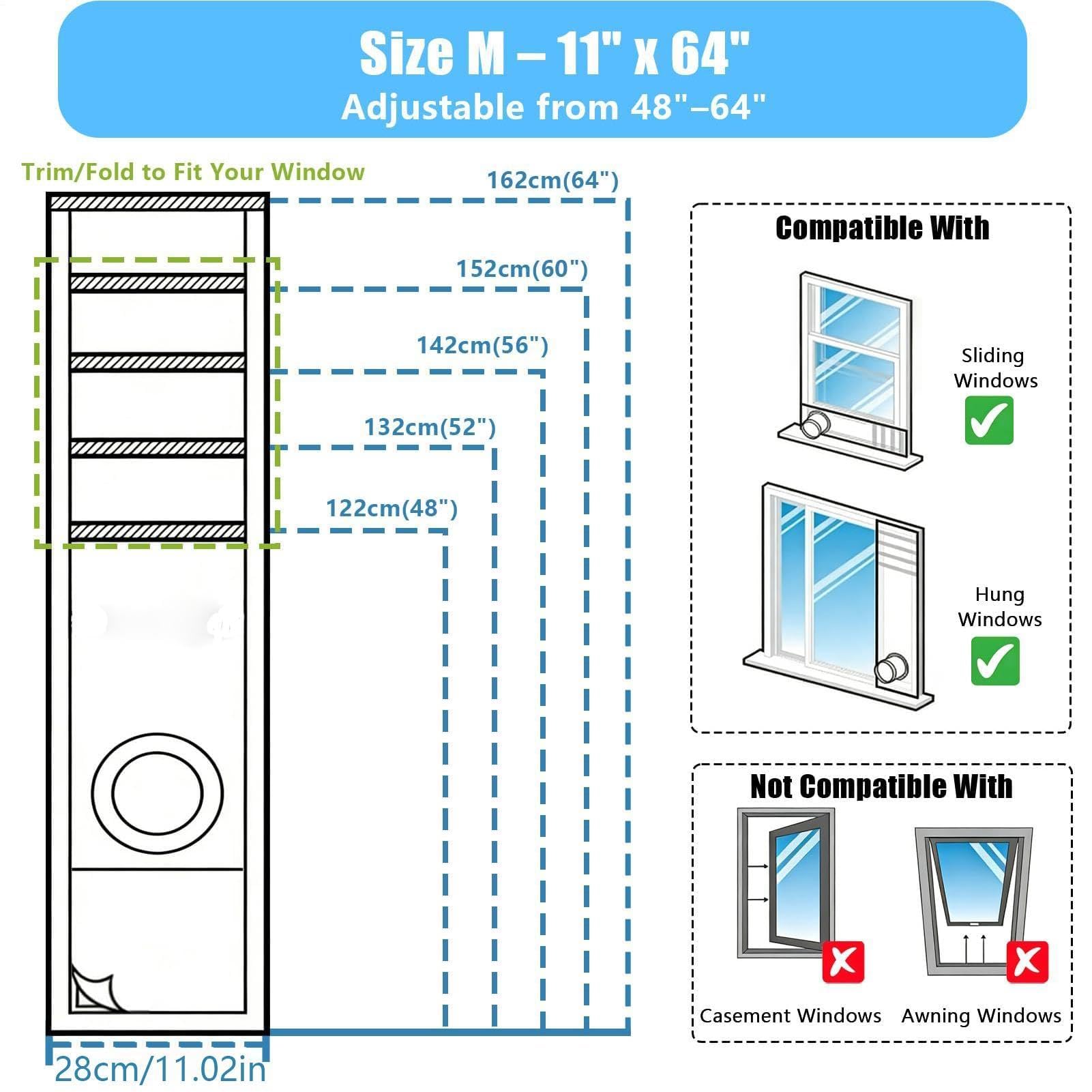 Size M – 11" x 64"
Adjustable from 48"–64"

Trim/Fold to Fit Your Window

162cm(64")
152cm(60")
142cm(56")
132cm(52")
122cm(48")

28cm/11.02in

Compatible With

Sliding Windows

Hung Windows

Not Compatible With

Casement Windows

Awning Windows